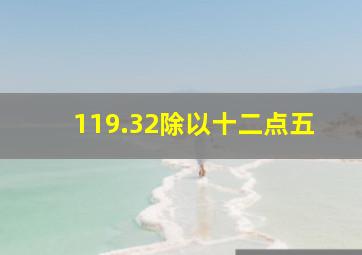 119.32除以十二点五